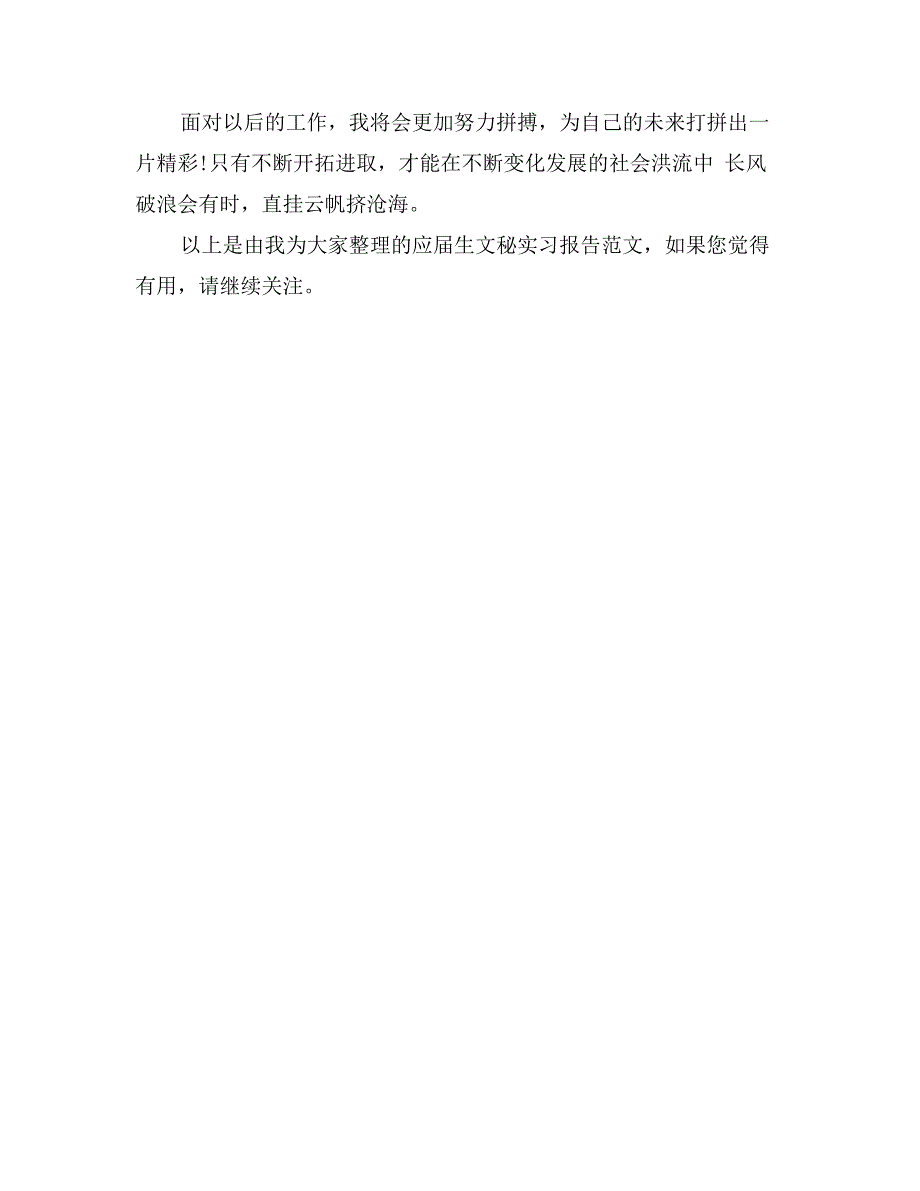 面对以后的工作，我将会更加努力拼搏，为自己的未来打拼出一片精彩!只有不断开拓进取，才能在不断变化发展的社会洪流中 长风破浪会有时，直挂云帆挤沧海。

以上是由我为大家整理的应届生文秘实习报告范文，如果您觉得有用，请继续关注。